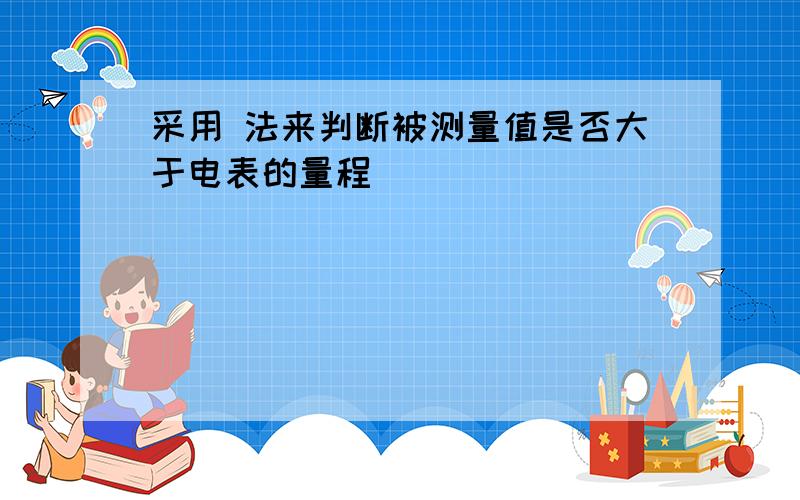 采用 法来判断被测量值是否大于电表的量程